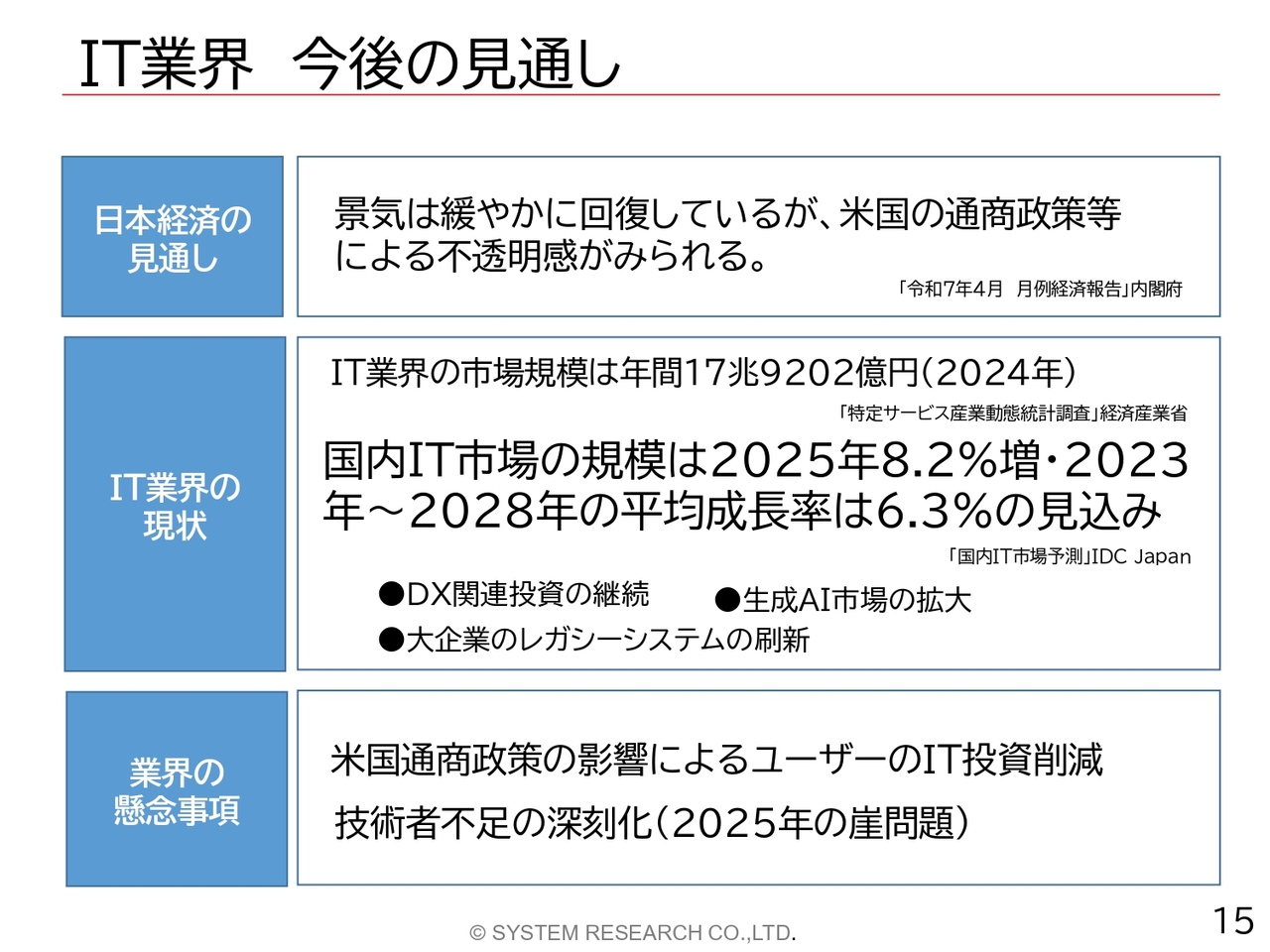 IT業界　今後の見通し

日本経済の見通し

景気は緩やかに回復しているが、米国の通商政策等による不透明感がみられる。

「令和7年4月　月例経済報告」内閣府

IT業界の現状

IT業界の市場規模は年間17兆9202億円（2024年）

「特定サービス産業動態統計調査」経済産業省

国内IT市場の規模は2025年8.2%増・2023年～2028年の平均成長率は6.3%の見込み

「国内IT市場予測」IDC Japan

●DX関連投資の継続　●生成AI市場の拡大

●大企業のレガシーシステムの刷新

業界の懸念事項

米国通商政策の影響によるユーザーのIT投資削減

技術者不足の深刻化（2025年の崖問題）

© SYSTEM RESEARCH CO.,LTD.

15